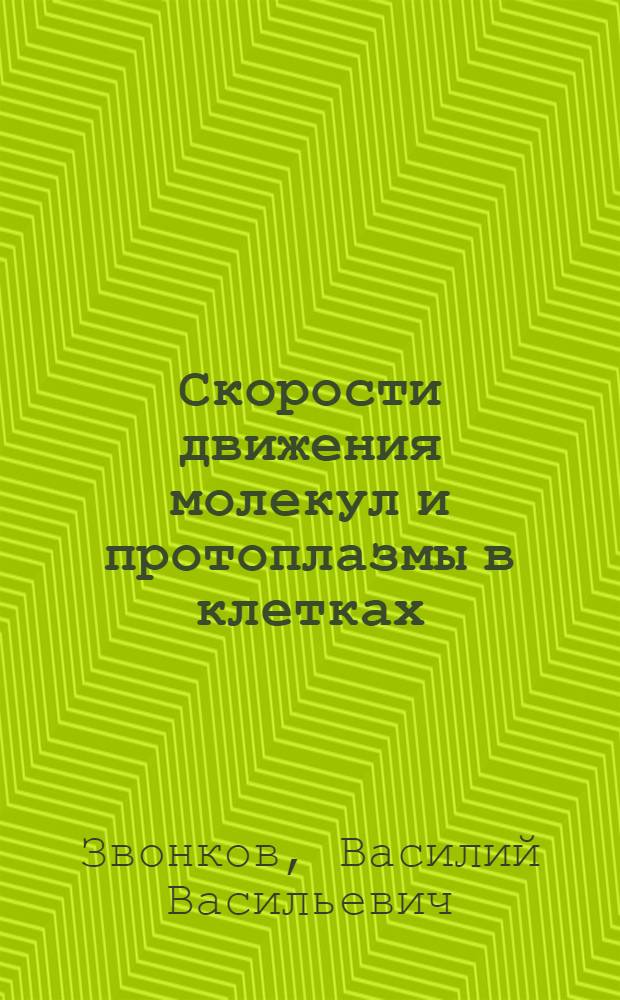 Скорости движения молекул и протоплазмы в клетках

Звонков, Василий Васильевич